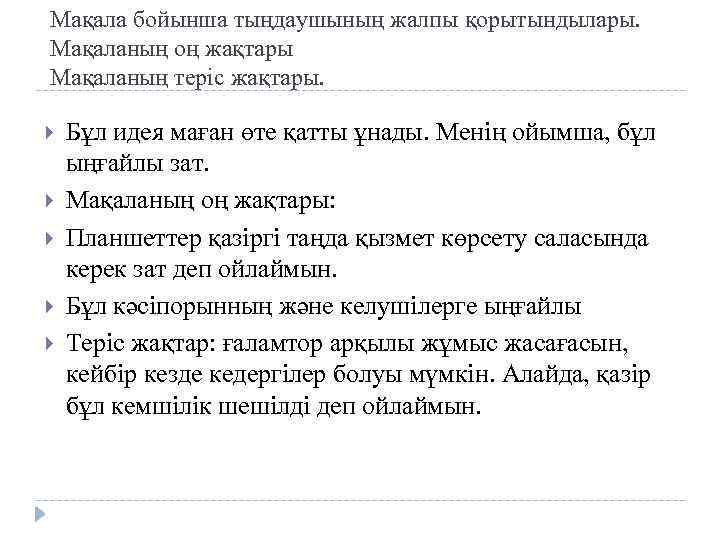 Мақала бойынша тыңдаушының жалпы қорытындылары.
Мақаланың оң жақтары
Мақаланың теріс жақтары.

Бұл идея маған өте қатты ұнады. Менің ойымша, бұл ыңғайлы зат.

Мақаланың оң жақтары:

Планшеттер қазіргі таңда қызмет көрсету саласында керек зат деп ойлаймын.

Бұл кәсіпорынның және келушілерге ыңғайлы

Теріс жақтар: ғаламтор арқылы жұмыс жасағасын, кейбір кезде кедергілер болуы мүмкін. Алайда, қазір бұл кемшілік шешілді деп ойлаймын.